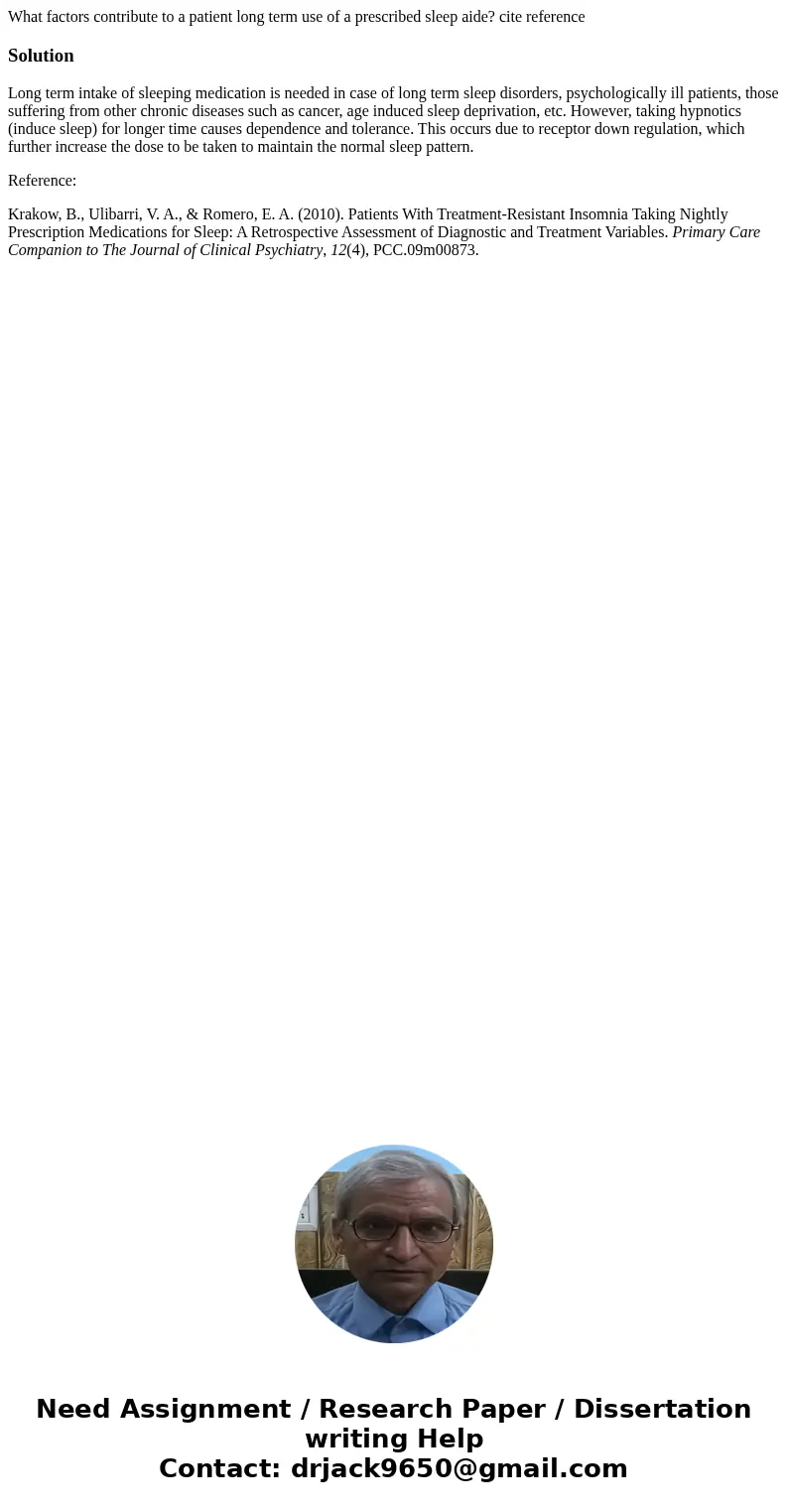 What factors contribute to a patient long term use of a prescribed sleep aide? cite reference

Solution

Long term intake of sleeping medication is needed in case of long term sleep disorders, psychologically ill patients, those suffering from other chronic diseases such as cancer, age induced sleep deprivation, etc. However, taking hypnotics (induce sleep) for longer time causes dependence and tolerance. This occurs due to receptor down regulation, which further increase the dose to be taken to maintain the normal sleep pattern.

Reference:

Krakow, B., Ulibarri, V. A., & Romero, E. A. (2010). Patients With Treatment-Resistant Insomnia Taking Nightly Prescription Medications for Sleep: A Retrospective Assessment of Diagnostic and Treatment Variables. Primary Care Companion to The Journal of Clinical Psychiatry, 12(4), PCC.09m00873.

Need Assignment / Research Paper / Dissertation writing Help
Contact: drjack9650@gmail.com